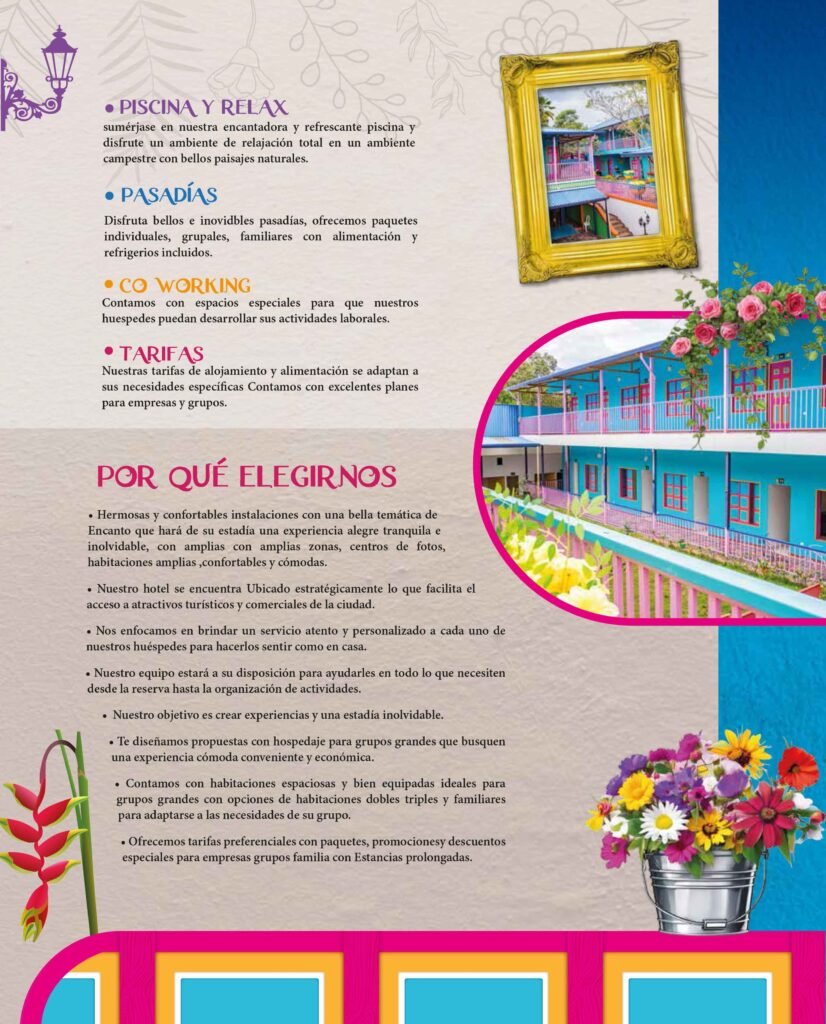 • PISCINA Y RELAX
sumérjase en nuestra encantadora y refrescante piscina y disfrute un ambiente de relajación total en un ambiente campestre con bellos paisajes naturales.

• PASADÍAS
Disfruta bellos e inovidbles pasadías, ofrecemos paquetes individuales, grupales, familiares con alimentación y refrigerios incluidos.

• CO WORKING
Contamos con espacios especiales para que nuestros huespedes puedan desarrollar sus actividades laborales.

• TARIFAS
Nuestras tarifas de alojamiento y alimentación se adaptan a sus necesidades específicas Contamos con excelentes planes para empresas y grupos.

POR QUÉ ELEGIRNOS

• Hermosas y confortables instalaciones con una bella temática de Encanto que hará de su estadía una experiencia alegre tranquila e inolvidable, con amplias con amplias zonas, centros de fotos, habitaciones amplias ,confortables y cómodas.

• Nuestro hotel se encuentra Ubicado estratégicamente lo que facilita el acceso a atractivos turísticos y comerciales de la ciudad.

• Nos enfocamos en brindar un servicio atento y personalizado a cada uno de nuestros huéspedes para hacerlos sentir como en casa.

• Nuestro equipo estará a su disposición para ayudarles en todo lo que necesiten desde la reserva hasta la organización de actividades.

• Nuestro objetivo es crear experiencias y una estadía inolvidable.

• Te diseñamos propuestas con hospedaje para grupos grandes que busquen una experiencia cómoda conveniente y económica.

• Contamos con habitaciones espaciosas y bien equipadas ideales para grupos grandes con opciones de habitaciones dobles triples y familiares para adaptarse a las necesidades de su grupo.

• Ofrecemos tarifas preferenciales con paquetes, promocionesy descuentos especiales para empresas grupos familia con Estancias prolongadas.